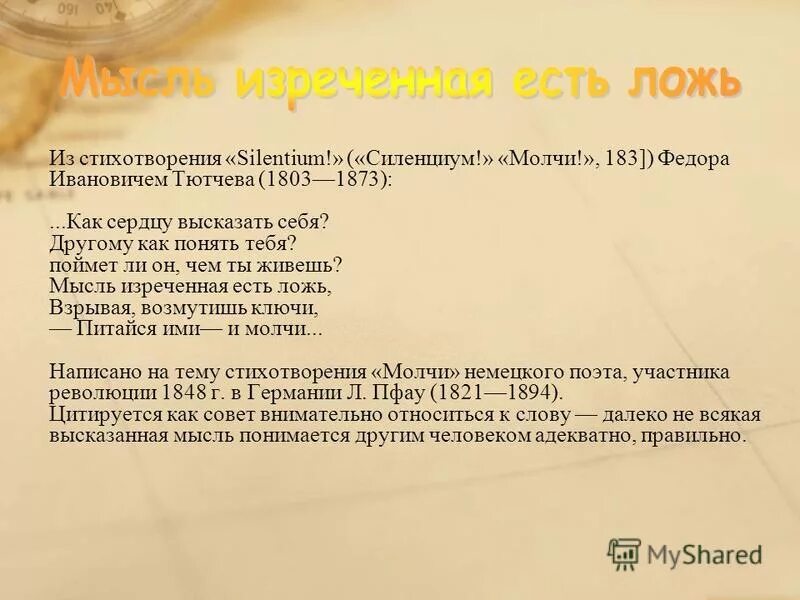 Мысль изреченная есть ложь

Из стихотворения «Silentium!» («Силенциум!» «Молчи!», 183]) Федора Ивановичем Тютчева (1803—1873):

...Как сердцу высказать себя?
Другому как понять тебя?
поймет ли он, чем ты живешь?
Мысль изреченная есть ложь,
Взрывая, возмутишь ключи,
— Питайся ими— и молчи...

Написано на тему стихотворения «Молчи» немецкого поэта, участника революции 1848 г. в Германии Л. Пфау (1821—1894).
Цитируется как совет внимательно относиться к слову — далеко не всякая высказанная мысль понимается другим человеком адекватно, правильно.

MyShared